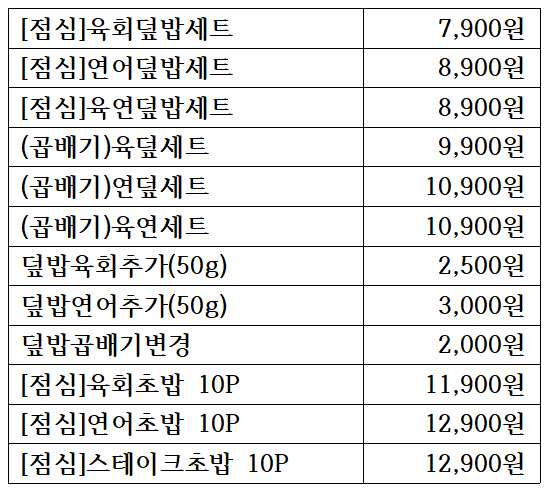 | [점심]육회덮밥세트 | 7,900원 |
|---|---|
| [점심]연어덮밥세트 | 8,900원 |
| [점심]육연덮밥세트 | 8,900원 |
| (곱배기)육덮세트 | 9,900원 |
| (곱배기)연덮세트 | 10,900원 |
| (곱배기)육연세트 | 10,900원 |
| 덮밥육회추가(50g) | 2,500원 |
| 덮밥연어추가(50g) | 3,000원 |
| 덮밥곱배기변경 | 2,000원 |
| [점심]육회초밥 10P | 11,900원 |
| [점심]연어초밥 10P | 12,900원 |
| [점심]스테이크초밥 10P | 12,900원 |